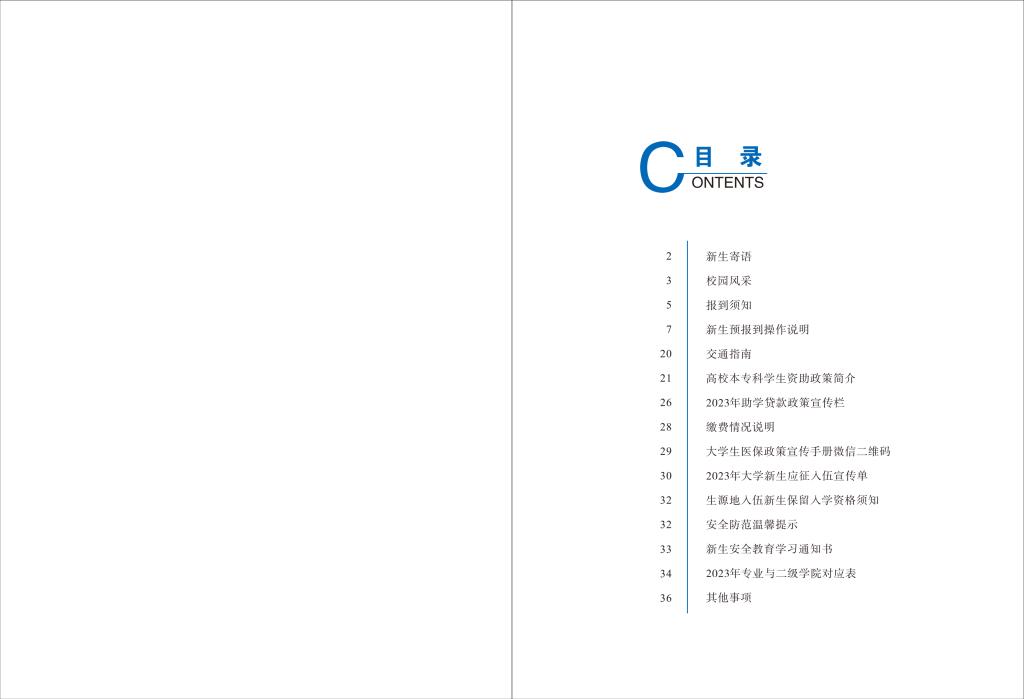 目 录
CONTENTS

2 新生寄语
3 校园风采
5 报到须知
7 新生预报到操作说明
20 交通指南
21 高校本专科学生资助政策简介
26 2023年助学贷款政策宣传栏
28 缴费情况说明
29 大学生医保政策宣传手册微信二维码
30 2023年大学新生应征入伍宣传单
32 生源地入伍新生保留入学资格须知
32 安全防范温馨提示
33 新生安全教育学习通知书
34 2023年专业与二级学院对应表
36 其他事项